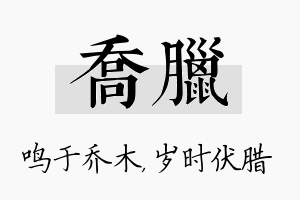 喬臘

鸣于乔木，岁时伏腊